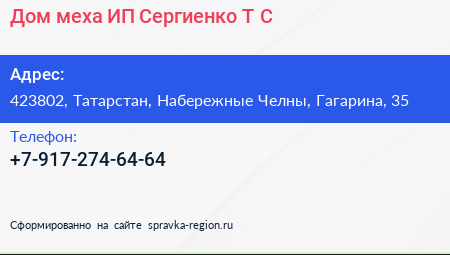 Дом меха ИП Сергиенко Т С

Адрес:
423802, Татарстан, Набережные Челны, Гагарина, 35

Телефон:
+7-917-274-64-64

Сформированно на сайте spravka-region.ru